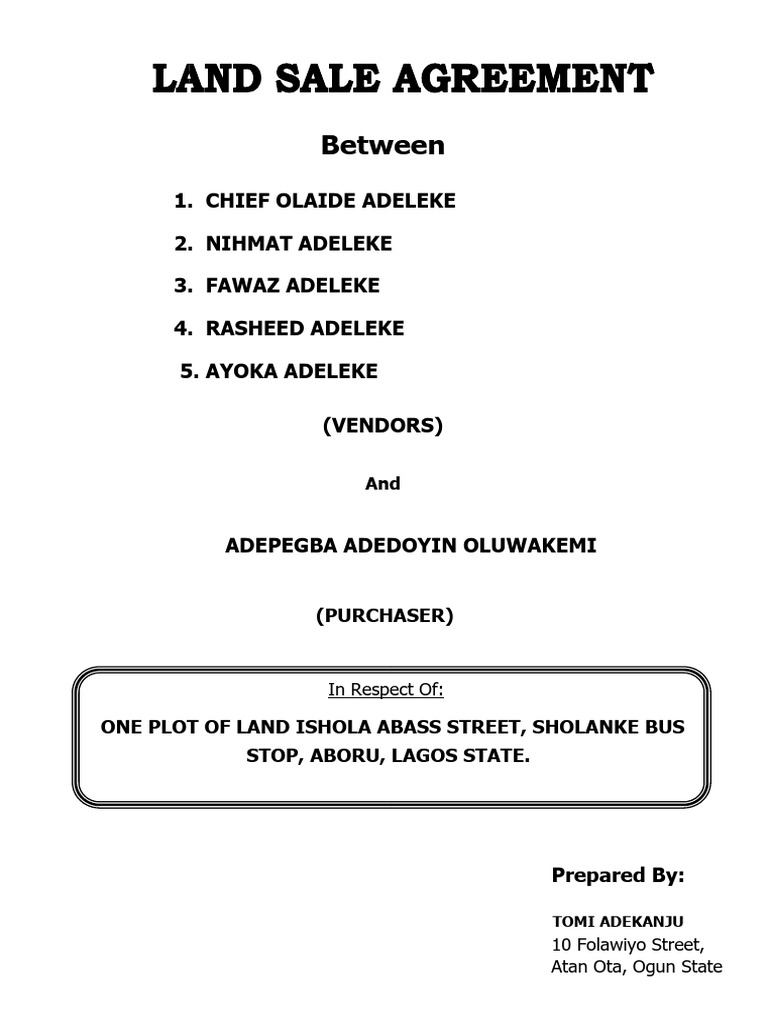 LAND SALE AGREEMENT

Between

1. CHIEF OLAIDE ADELEKE

2. NIHMAT ADELEKE

3. FAWAZ ADELEKE

4. RASHEED ADELEKE

5. AYOKA ADELEKE

(VENDORS)

And

ADEPEGBA ADEDOYIN OLUWAKEMI

(PURCHASER)

In Respect Of:

ONE PLOT OF LAND ISHOLA ABASS STREET, SHOLANKE BUS STOP, ABORU, LAGOS STATE.

Prepared By:

TOMI ADEKANJU
10 Folawiyo Street,
Atan Ota, Ogun State